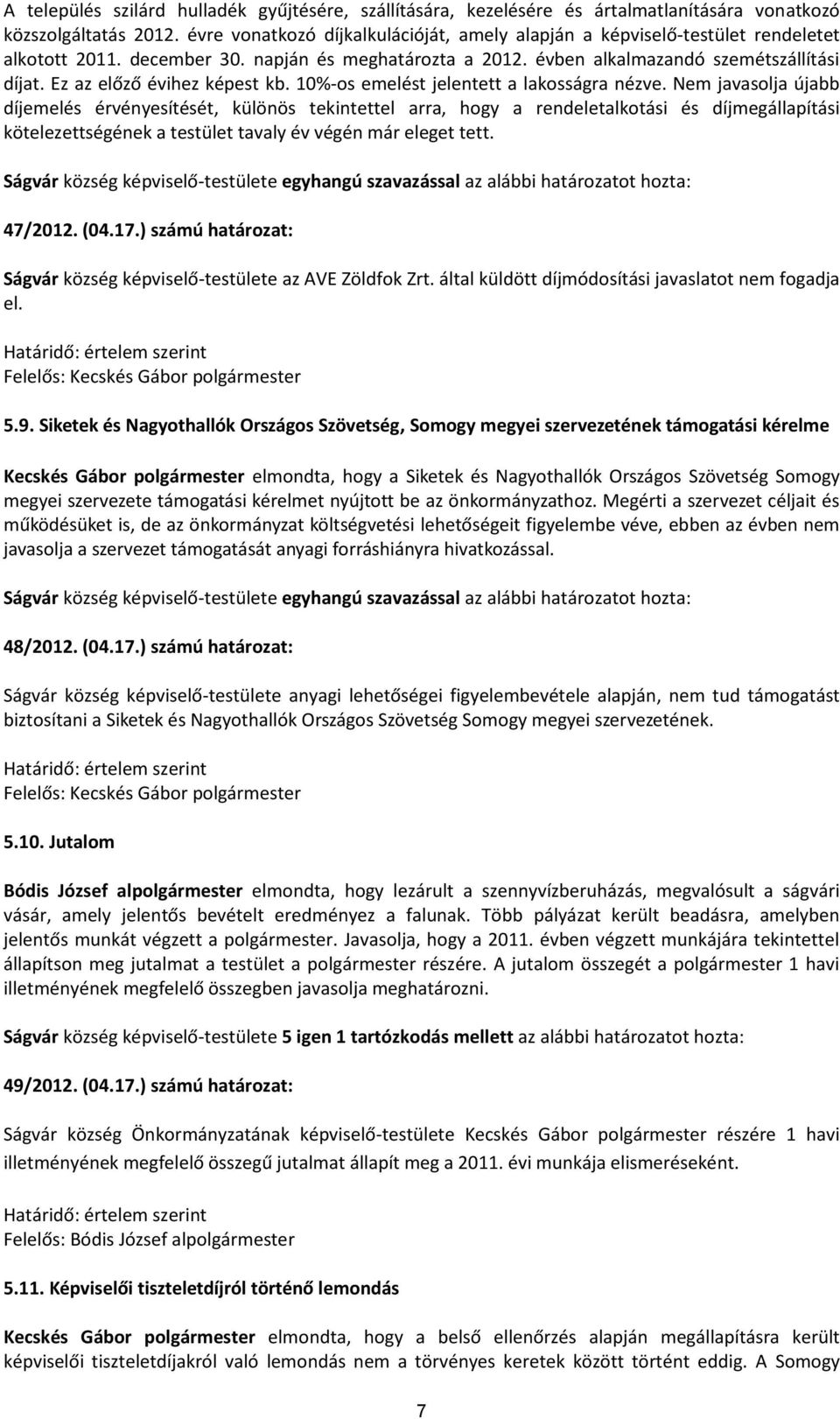 A település szilárd hulladék gyűjtésére, szállítására, kezelésére és ártalmatlanítására vonatkozó közszolgáltatás 2012. évre vonatkozó díjkalkulációját, amely alapján a képviselő-testület rendeletet alkotott 2011. december 30. napján és meghatározta a 2012. évben alkalmazandó szemétszállítási díjat. Ez az előző évihez képest kb. 10%-os emelést jelentett a lakosságra nézve. Nem javasolja újabb díjemelés érvényesítését, különös tekintettel arra, hogy a rendeletalkotási és díjmegállapítási kötelezettségének a testület tavaly év végén már eleget tett.

Ságvár község képviselő-testülete egyhangú szavazással az alábbi határozatot hozta:

47/2012. (04.17.) számú határozat:

Ságvár község képviselő-testülete az AVE Zöldfok Zrt. által küldött díjmódosítási javaslatot nem fogadja el.

Határidő: értelem szerint
Felelős: Kecskés Gábor polgármester

5.9. Siketek és Nagyothallók Országos Szövetség, Somogy megyei szervezetének támogatási kérelme

Kecskés Gábor polgármester elmondta, hogy a Siketek és Nagyothallók Országos Szövetség Somogy megyei szervezete támogatási kérelmet nyújtott be az önkormányzathoz. Megérti a szervezet céljait és működésüket is, de az önkormányzat költségvetési lehetőségeit figyelembe véve, ebben az évben nem javasolja a szervezet támogatását anyagi forráshiányra hivatkozással.

Ságvár község képviselő-testülete egyhangú szavazással az alábbi határozatot hozta:

48/2012. (04.17.) számú határozat:

Ságvár község képviselő-testülete anyagi lehetőségei figyelembevétele alapján, nem tud támogatást biztosítani a Siketek és Nagyothallók Országos Szövetség Somogy megyei szervezetének.

Határidő: értelem szerint
Felelős: Kecskés Gábor polgármester

5.10. Jutalom

Bódis József alpolgármester elmondta, hogy lezárult a szennyvízberuházás, megvalósult a ságvári vásár, amely jelentős bevételt eredményez a falunak. Több pályázat került beadásra, amelyben jelentős munkát végzett a polgármester. Javasolja, hogy a 2011. évben végzett munkájára tekintettel állapítson meg jutalmat a testület a polgármester részére. A jutalom összegét a polgármester 1 havi illetményének megfelelő összegben javasolja meghatározni.

Ságvár község képviselő-testülete 5 igen 1 tartózkodás mellett az alábbi határozatot hozta:

49/2012. (04.17.) számú határozat:

Ságvár község Önkormányzatának képviselő-testülete Kecskés Gábor polgármester részére 1 havi illetményének megfelelő összegű jutalmat állapít meg a 2011. évi munkája elismeréseként.

Határidő: értelem szerint
Felelős: Bódis József alpolgármester

5.11. Képviselői tiszteletdíjról történő lemondás

Kecskés Gábor polgármester elmondta, hogy a belső ellenőrzés alapján megállapításra került képviselői tiszteletdíjakról való lemondás nem a törvényes keretek között történt eddig. A Somogy

7